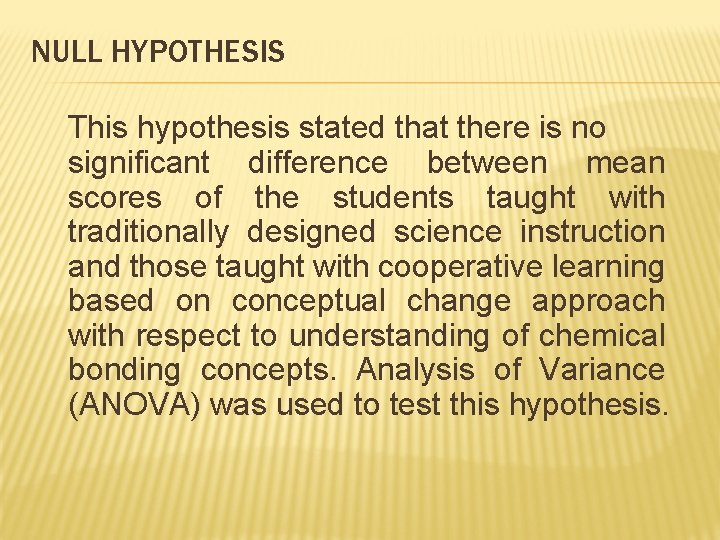 NULL HYPOTHESIS

This hypothesis stated that there is no significant difference between mean scores of the students taught with traditionally designed science instruction and those taught with cooperative learning based on conceptual change approach with respect to understanding of chemical bonding concepts. Analysis of Variance (ANOVA) was used to test this hypothesis.